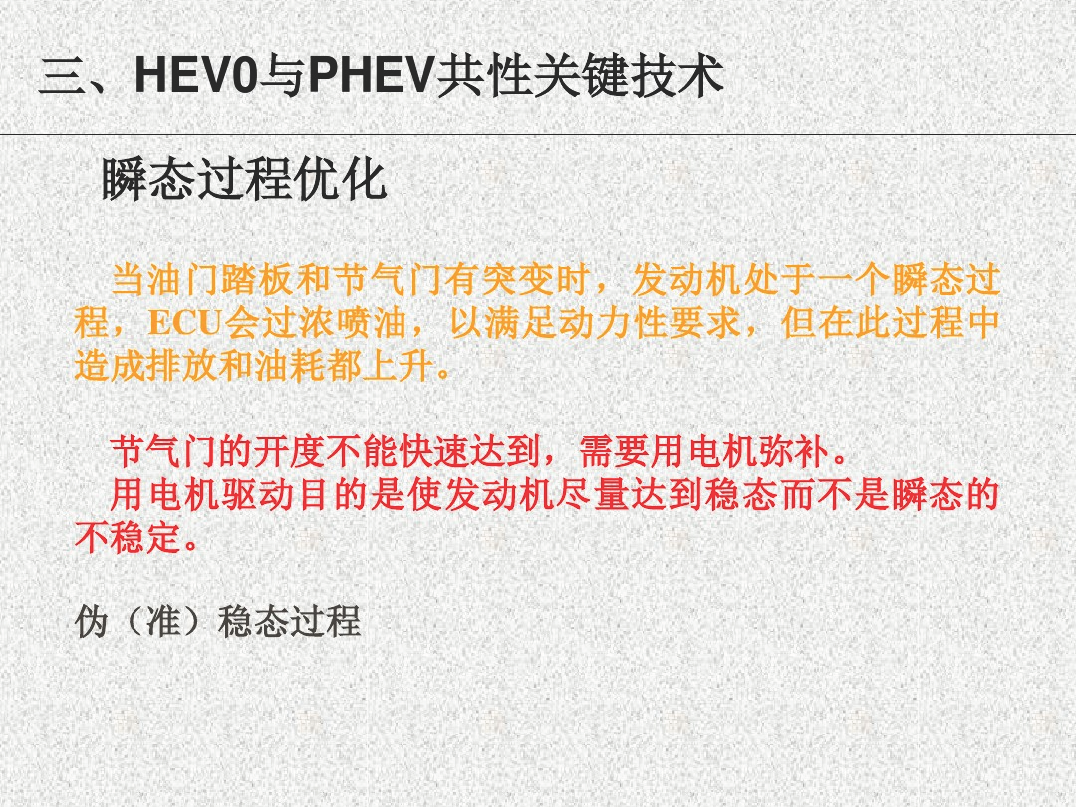 三、HEV0与PHEV共性关键技术

瞬态过程优化

当油门踏板和节气门有突变时，发动机处于一个瞬态过程，ECU会过浓喷油，以满足动力性要求，但在此过程中造成排放和油耗都上升。

节气门的开度不能快速达到，需要用电机弥补。

用电机驱动目的是使发动机尽量达到稳态而不是瞬态的不稳定。

伪（准）稳态过程